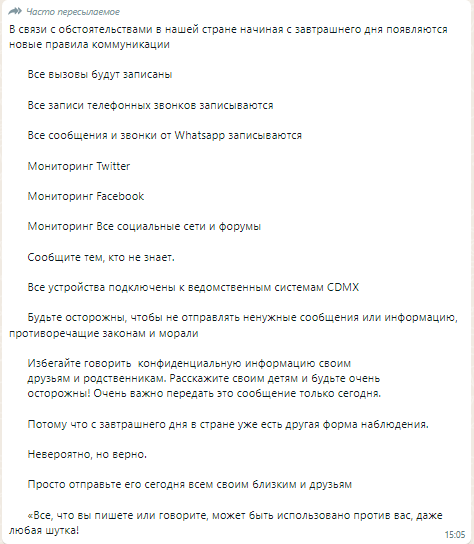 Часто пересылаемое

В связи с обстоятельствами в нашей стране начиная с завтрашнего дня появляются новые правила коммуникации

Все вызовы будут записаны

Все записи телефонных звонков записываются

Все сообщения и звонки от Whatsapp записываются

Мониторинг Twitter

Мониторинг Facebook

Мониторинг Все социальные сети и форумы

Сообщите тем, кто не знает.

Все устройства подключены к ведомственным системам CDMX

Будьте осторожны, чтобы не отправлять ненужные сообщения или информацию, противоречащие законам и морали

Избегайте говорить конфиденциальную информацию своим друзьям и родственникам. Расскажите своим детям и будьте очень осторожны! Очень важно передать это сообщение только сегодня.

Потому что с завтрашнего дня в стране уже есть другая форма наблюдения.

Невероятно, но верно.

Просто отправьте его сегодня всем своим близким и друзьям

«Все, что вы пишете или говорите, может быть использовано против вас, даже любая шутка!

15:05